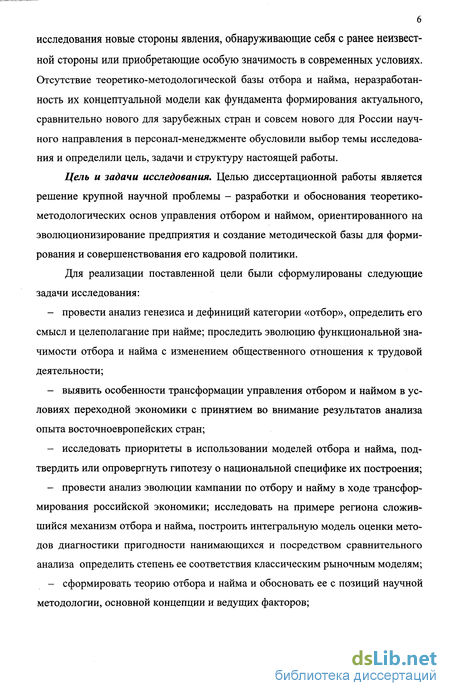 6

исследования новые стороны явления, обнаруживающие себя с ранее неизвестной стороны или приобретающие особую значимость в современных условиях. Отсутствие теоретико-методологической базы отбора и найма, неразработанность их концептуальной модели как фундамента формирования актуального, сравнительно нового для зарубежных стран и совсем нового для России научного направления в персонал-менеджменте обусловили выбор темы исследования и определили цель, задачи и структуру настоящей работы.

Цель и задачи исследования. Целью диссертационной работы является решение крупной научной проблемы – разработки и обоснования теоретико-методологических основ управления отбором и наймом, ориентированного на эволюционизирование предприятия и создание методической базы для формирования и совершенствования его кадровой политики.

Для реализации поставленной цели были сформулированы следующие задачи исследования:

– провести анализ генезиса и дефиниций категории «отбор», определить его смысл и целеполагание при найме; проследить эволюцию функциональной значимости отбора и найма с изменением общественного отношения к трудовой деятельности;

– выявить особенности трансформации управления отбором и наймом в условиях переходной экономики с принятием во внимание результатов анализа опыта восточноевропейских стран;

– исследовать приоритеты в использовании моделей отбора и найма, подтвердить или опровергнуть гипотезу о национальной специфике их построения;

– провести анализ эволюции кампании по отбору и найму в ходе трансформирования российской экономики; исследовать на примере региона сложившийся механизм отбора и найма, построить интегральную модель оценки методов диагностики пригодности нанимающихся и посредством сравнительного анализа определить степень ее соответствия классическим рыночным моделям;

– сформировать теорию отбора и найма и обосновать ее с позиций научной методологии, основной концепции и ведущих факторов;

dsLib.net
библиотека диссертаций